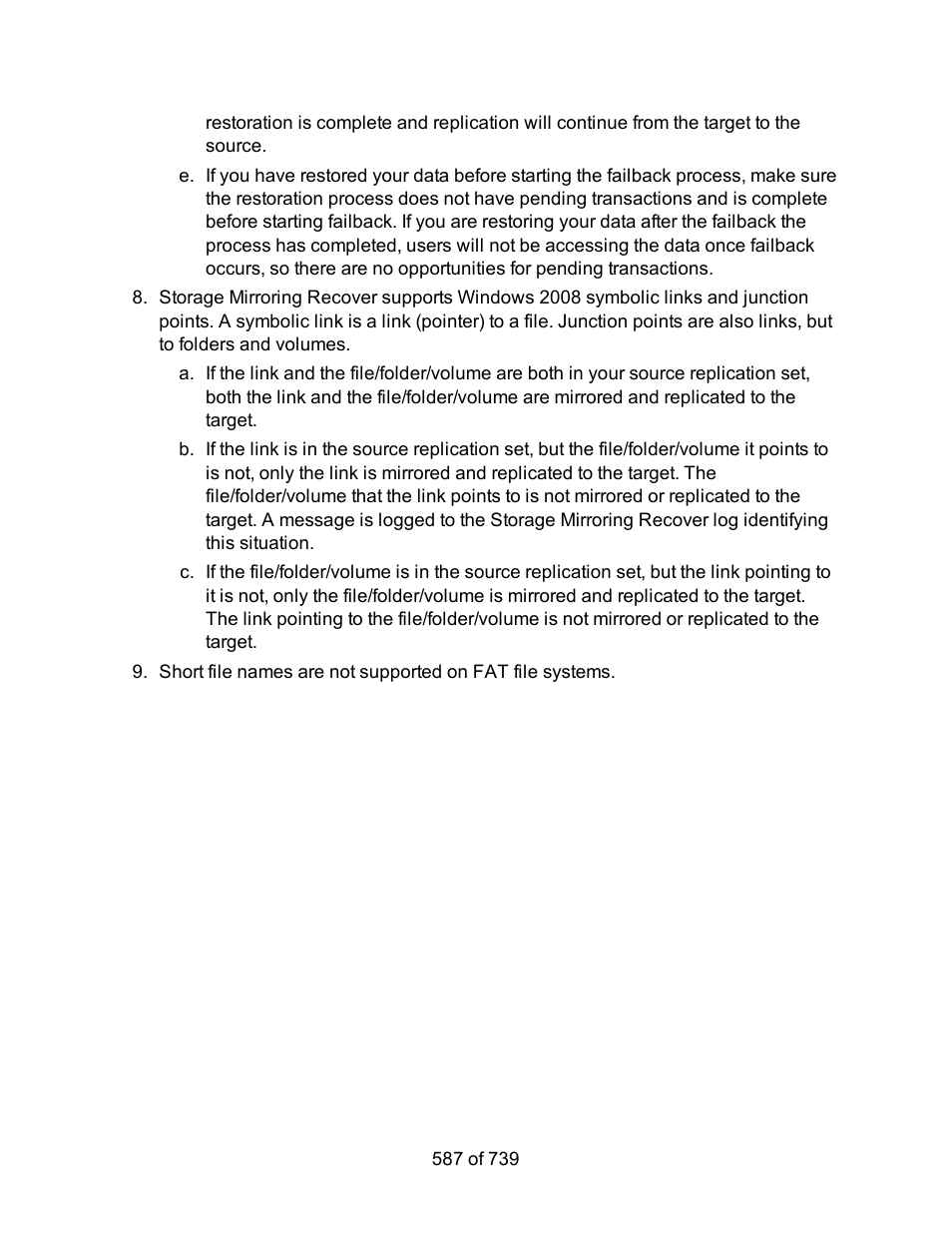 restoration is complete and replication will continue from the target to the source.

e. If you have restored your data before starting the failback process, make sure the restoration process does not have pending transactions and is complete before starting failback. If you are restoring your data after the failback the process has completed, users will not be accessing the data once failback occurs, so there are no opportunities for pending transactions.

8. Storage Mirroring Recover supports Windows 2008 symbolic links and junction points. A symbolic link is a link (pointer) to a file. Junction points are also links, but to folders and volumes.

a. If the link and the file/folder/volume are both in your source replication set, both the link and the file/folder/volume are mirrored and replicated to the target.

b. If the link is in the source replication set, but the file/folder/volume it points to is not, only the link is mirrored and replicated to the target. The file/folder/volume that the link points to is not mirrored or replicated to the target. A message is logged to the Storage Mirroring Recover log identifying this situation.

c. If the file/folder/volume is in the source replication set, but the link pointing to it is not, only the file/folder/volume is mirrored and replicated to the target. The link pointing to the file/folder/volume is not mirrored or replicated to the target.

9. Short file names are not supported on FAT file systems.

587 of 739